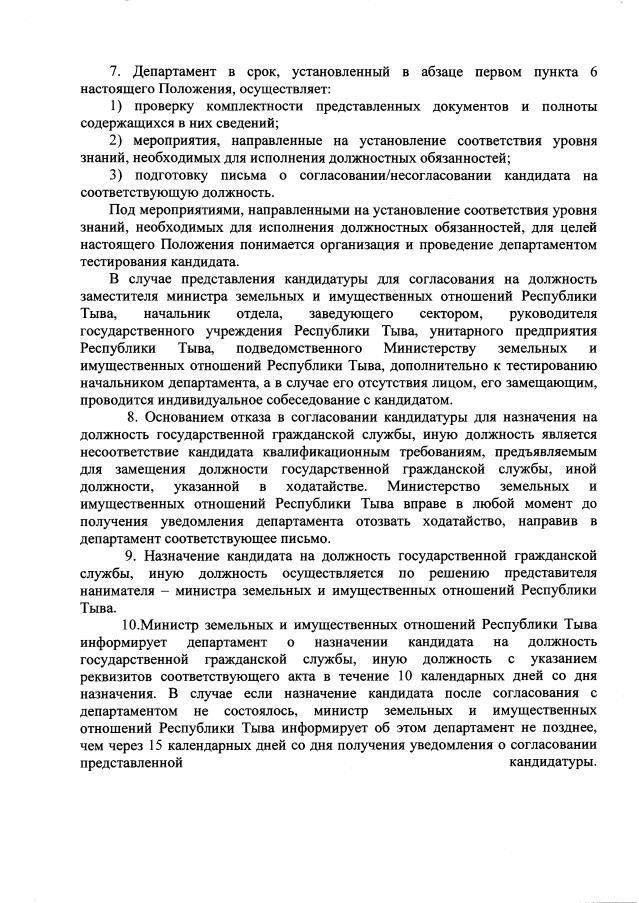 7. Департамент в срок, установленный в абзаце первом пункта 6 настоящего Положения, осуществляет:

1) проверку комплектности представленных документов и полноты содержащихся в них сведений;

2) мероприятия, направленные на установление соответствия уровня знаний, необходимых для исполнения должностных обязанностей;

3) подготовку письма о согласовании/несогласовании кандидата на соответствующую должность.

Под мероприятиями, направленными на установление соответствия уровня знаний, необходимых для исполнения должностных обязанностей, для целей настоящего Положения понимается организация и проведение департаментом тестирования кандидата.

В случае представления кандидатуры для согласования на должность заместителя министра земельных и имущественных отношений Республики Тыва, начальник отдела, заведующего сектором, руководителя государственного учреждения Республики Тыва, унитарного предприятия Республики Тыва, подведомственного Министерству земельных и имущественных отношений Республики Тыва, дополнительно к тестированию начальником департамента, а в случае его отсутствия лицом, его замещающим, проводится индивидуальное собеседование с кандидатом.

8. Основанием отказа в согласовании кандидатуры для назначения на должность государственной гражданской службы, иную должность является несоответствие кандидата квалификационным требованиям, предъявляемым для замещения должности государственной гражданской службы, иной должности, указанной в ходатайстве. Министерство земельных и имущественных отношений Республики Тыва вправе в любой момент до получения уведомления департамента отозвать ходатайство, направив в департамент соответствующее письмо.

9. Назначение кандидата на должность государственной гражданской службы, иную должность осуществляется по решению представителя нанимателя – министра земельных и имущественных отношений Республики Тыва.

10.Министр земельных и имущественных отношений Республики Тыва информирует департамент о назначении кандидата на должность государственной гражданской службы, иную должность с указанием реквизитов соответствующего акта в течение 10 календарных дней со дня назначения. В случае если назначение кандидата после согласования с департаментом не состоялось, министр земельных и имущественных отношений Республики Тыва информирует об этом департамент не позднее, чем через 15 календарных дней со дня получения уведомления о согласовании представленной кандидатуры.